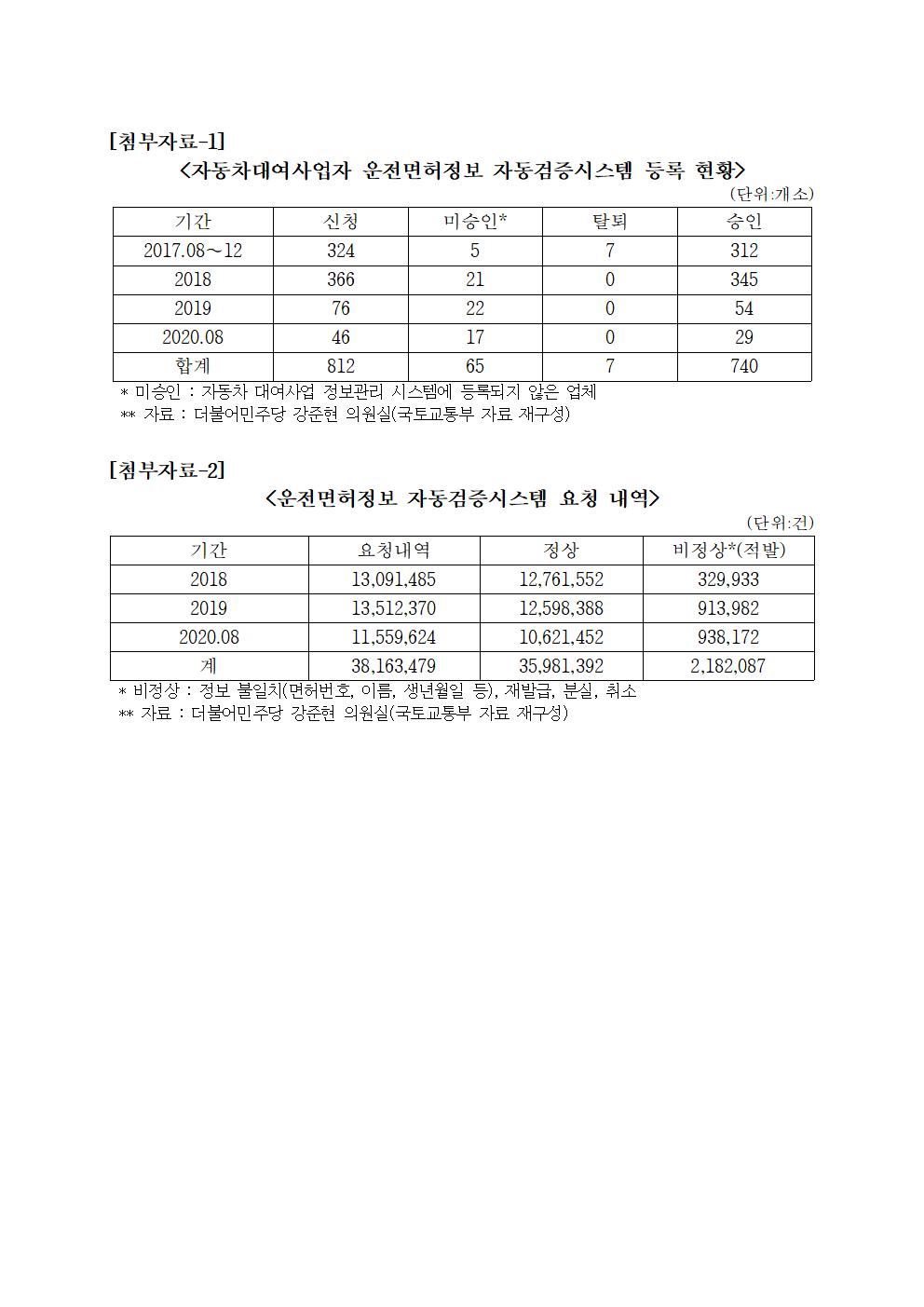 [첨부자료-1]

<자동차대여사업자 운전면허정보 자동검증시스템 등록 현황>

(단위:개소)

| 기간 | 신청 | 미승인* | 탈퇴 | 승인 |
|---|---|---|---|---|
| 2017.08～12 | 324 | 5 | 7 | 312 |
| 2018 | 366 | 21 | 0 | 345 |
| 2019 | 76 | 22 | 0 | 54 |
| 2020.08 | 46 | 17 | 0 | 29 |
| 합계 | 812 | 65 | 7 | 740 |

* 미승인 : 자동차 대여사업 정보관리 시스템에 등록되지 않은 업체
** 자료 : 더불어민주당 강준현 의원실(국토교통부 자료 재구성)

[첨부자료-2]

<운전면허정보 자동검증시스템 요청 내역>

(단위:건)

| 기간 | 요청내역 | 정상 | 비정상*(적발) |
|---|---|---|---|
| 2018 | 13,091,485 | 12,761,552 | 329,933 |
| 2019 | 13,512,370 | 12,598,388 | 913,982 |
| 2020.08 | 11,559,624 | 10,621,452 | 938,172 |
| 계 | 38,163,479 | 35,981,392 | 2,182,087 |

* 비정상 : 정보 불일치(면허번호, 이름, 생년월일 등), 재발급, 분실, 취소
** 자료 : 더불어민주당 강준현 의원실(국토교통부 자료 재구성)